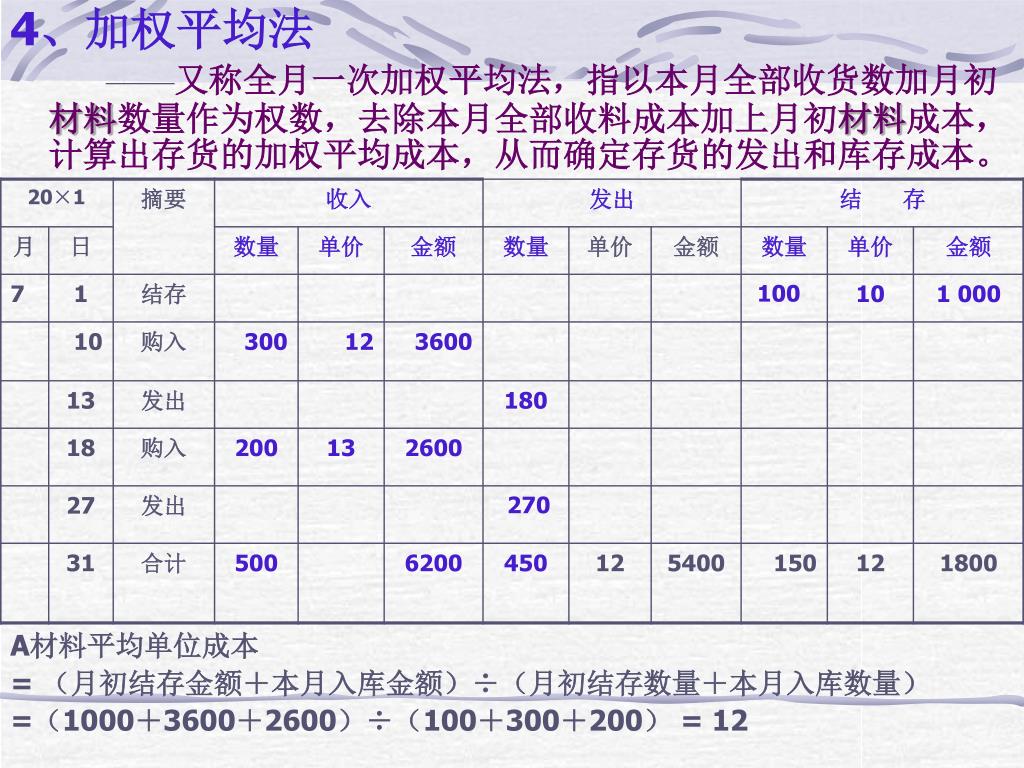 4、加权平均法

——又称全月一次加权平均法，指以本月全部收货数加月初材料数量作为权数，去除本月全部收料成本加上月初材料成本，计算出存货的加权平均成本，从而确定存货的发出和库存成本。

| 20×1 | | 摘要 | 收入 | | | 发出 | | | 结　存 | | |
|---|---|---|---|---|---|---|---|---|---|---|---|
| 月 | 日 | | 数量 | 单价 | 金额 | 数量 | 单价 | 金额 | 数量 | 单价 | 金额 |
| 7 | 1 | 结存 | | | | | | | 100 | 10 | 1 000 |
| | 10 | 购入 | 300 | 12 | 3600 | | | | | | |
| | 13 | 发出 | | | | 180 | | | | | |
| | 18 | 购入 | 200 | 13 | 2600 | | | | | | |
| | 27 | 发出 | | | | 270 | | | | | |
| | 31 | 合计 | 500 | | 6200 | 450 | 12 | 5400 | 150 | 12 | 1800 |

A材料平均单位成本
= （月初结存金额＋本月入库金额）÷（月初结存数量＋本月入库数量）
=（1000＋3600＋2600）÷（100＋300＋200） = 12